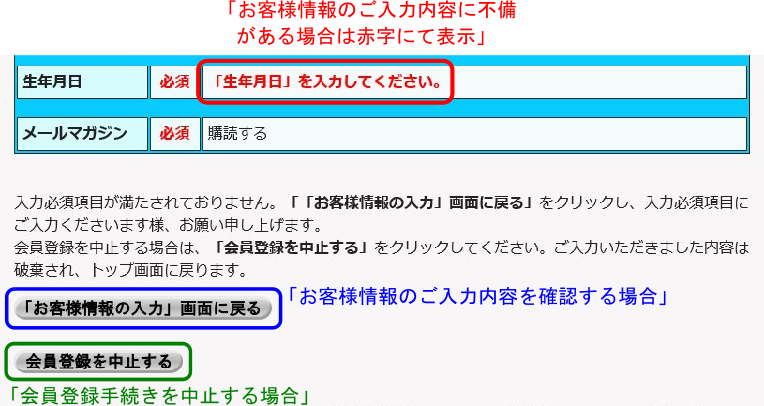 「お客様情報のご入力内容に不備がある場合は赤字にて表示」

| 生年月日 | 必須 | 「生年月日」を入力してください。 |
|---|---|---|
| メールマガジン | 必須 | 購読する |

入力必須項目が満たされておりません。「「お客様情報の入力」画面に戻る」をクリックし、入力必須項目にご入力くださいます様、お願い申し上げます。
会員登録を中止する場合は、「会員登録を中止する」をクリックしてください。ご入力いただきました内容は破棄され、トップ画面に戻ります。

「お客様情報の入力」画面に戻る

「お客様情報のご入力内容を確認する場合」

会員登録を中止する

「会員登録手続きを中止する場合」